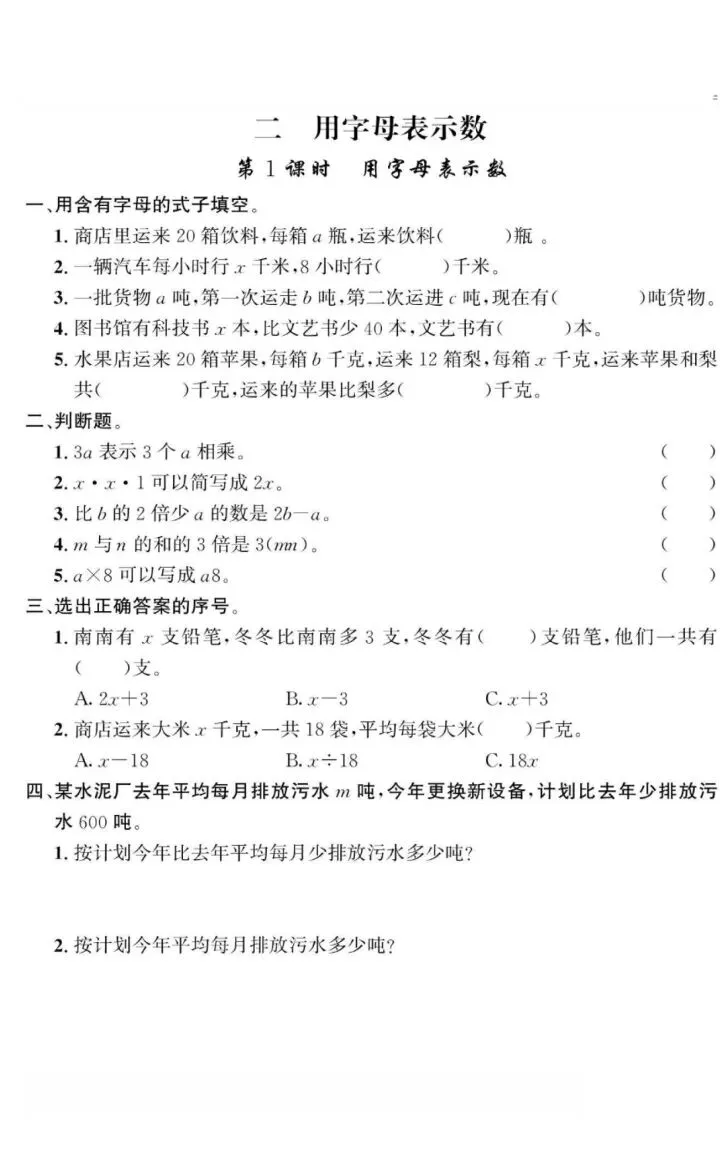 二　用字母表示数

第 1 课时　用字母表示数

一、用含有字母的式子填空。

1. 商店里运来 20 箱饮料，每箱 $a$ 瓶，运来饮料(　　　)瓶 。

2. 一辆汽车每小时行 $x$ 千米，8 小时行(　　　)千米。

3. 一批货物 $a$ 吨，第一次运走 $b$ 吨，第二次运进 $c$ 吨，现在有(　　　)吨货物。

4. 图书馆有科技书 $x$ 本，比文艺书少 40 本，文艺书有(　　　)本。

5. 水果店运来 20 箱苹果，每箱 $b$ 千克，运来 12 箱梨，每箱 $x$ 千克，运来苹果和梨共(　　　)千克，运来的苹果比梨多(　　　)千克。

二、判断题。

1. $3a$ 表示 3 个 $a$ 相乘。　(　　)

2. $x \cdot x \cdot 1$ 可以简写成 $2x$。　(　　)

3. 比 $b$ 的 2 倍少 $a$ 的数是 $2b-a$。　(　　)

4. $m$ 与 $n$ 的和的 3 倍是 $3(mn)$。　(　　)

5. $a \times 8$ 可以写成 $a8$。　(　　)

三、选出正确答案的序号。

1. 南南有 $x$ 支铅笔，冬冬比南南多 3 支，冬冬有(　　)支铅笔，他们一共有(　　)支。

A. $2x+3$　　B. $x-3$　　C. $x+3$

2. 商店运来大米 $x$ 千克，一共 18 袋，平均每袋大米(　　)千克。

A. $x-18$　　B. $x \div 18$　　C. $18x$

四、某水泥厂去年平均每月排放污水 $m$ 吨，今年更换新设备，计划比去年少排放污水 600 吨。

1. 按计划今年比去年平均每月少排放污水多少吨?

2. 按计划今年平均每月排放污水多少吨?